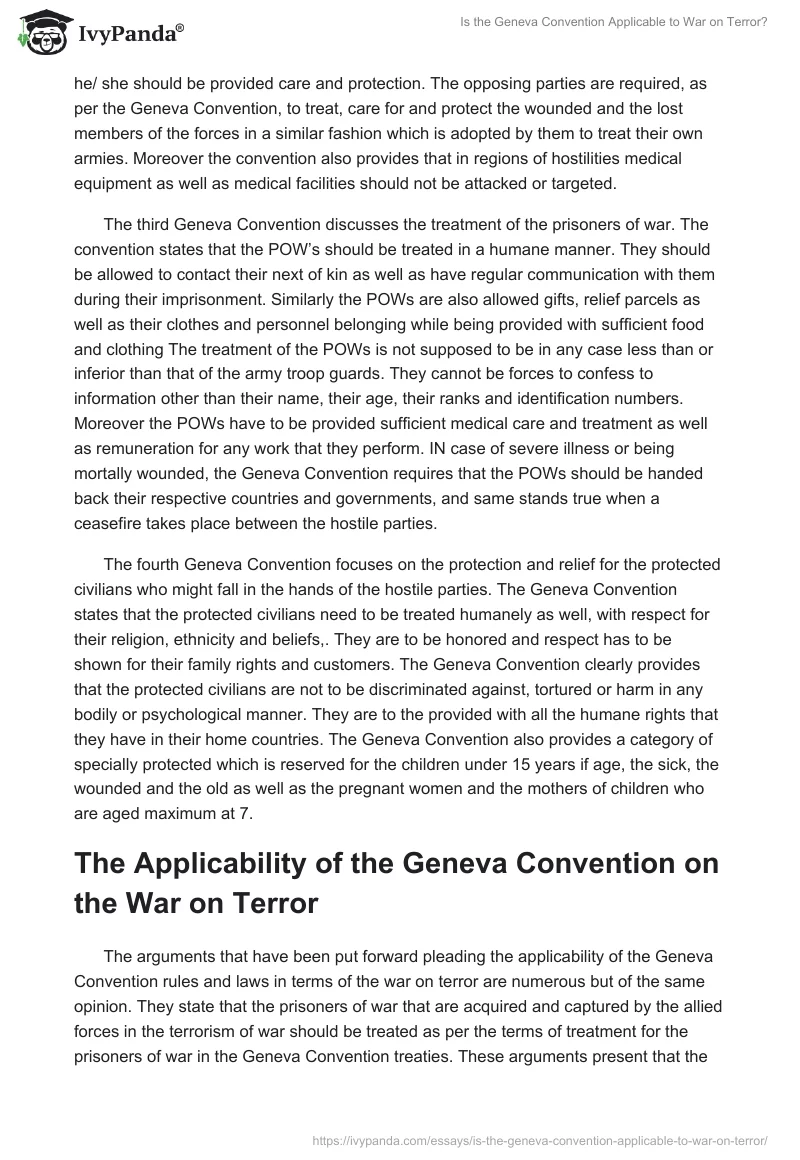 IvyPanda®

Is the Geneva Convention Applicable to War on Terror?

he/ she should be provided care and protection. The opposing parties are required, as per the Geneva Convention, to treat, care for and protect the wounded and the lost members of the forces in a similar fashion which is adopted by them to treat their own armies. Moreover the convention also provides that in regions of hostilities medical equipment as well as medical facilities should not be attacked or targeted.

The third Geneva Convention discusses the treatment of the prisoners of war. The convention states that the POW's should be treated in a humane manner. They should be allowed to contact their next of kin as well as have regular communication with them during their imprisonment. Similarly the POWs are also allowed gifts, relief parcels as well as their clothes and personnel belonging while being provided with sufficient food and clothing The treatment of the POWs is not supposed to be in any case less than or inferior than that of the army troop guards. They cannot be forces to confess to information other than their name, their age, their ranks and identification numbers. Moreover the POWs have to be provided sufficient medical care and treatment as well as remuneration for any work that they perform. IN case of severe illness or being mortally wounded, the Geneva Convention requires that the POWs should be handed back their respective countries and governments, and same stands true when a ceasefire takes place between the hostile parties.

The fourth Geneva Convention focuses on the protection and relief for the protected civilians who might fall in the hands of the hostile parties. The Geneva Convention states that the protected civilians need to be treated humanely as well, with respect for their religion, ethnicity and beliefs,. They are to be honored and respect has to be shown for their family rights and customers. The Geneva Convention clearly provides that the protected civilians are not to be discriminated against, tortured or harm in any bodily or psychological manner. They are to the provided with all the humane rights that they have in their home countries. The Geneva Convention also provides a category of specially protected which is reserved for the children under 15 years if age, the sick, the wounded and the old as well as the pregnant women and the mothers of children who are aged maximum at 7.

The Applicability of the Geneva Convention on the War on Terror

The arguments that have been put forward pleading the applicability of the Geneva Convention rules and laws in terms of the war on terror are numerous but of the same opinion. They state that the prisoners of war that are acquired and captured by the allied forces in the terrorism of war should be treated as per the terms of treatment for the prisoners of war in the Geneva Convention treaties. These arguments present that the

https://ivypanda.com/essays/is-the-geneva-convention-applicable-to-war-on-terror/